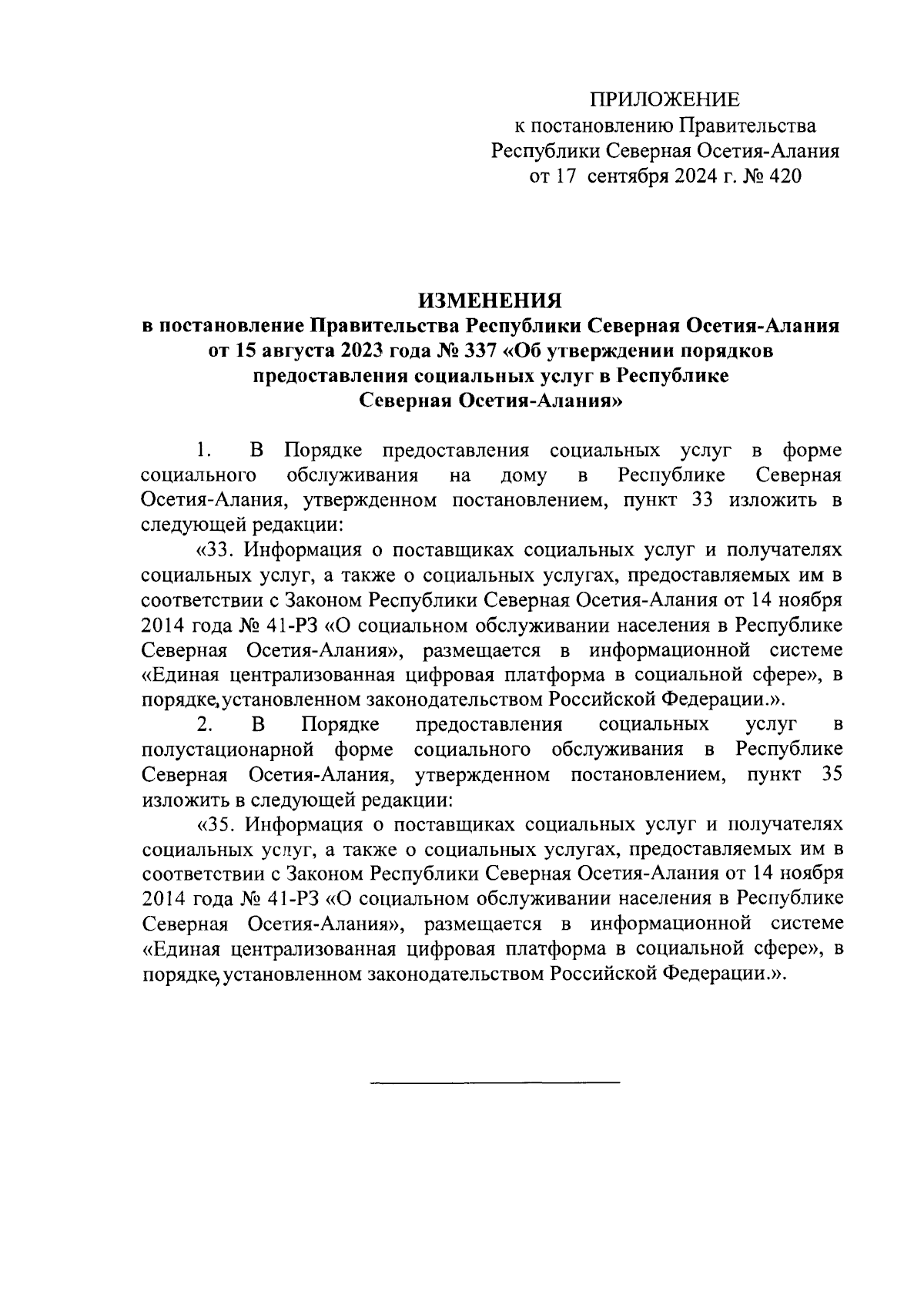 ПРИЛОЖЕНИЕ
к постановлению Правительства
Республики Северная Осетия-Алания
от 17 сентября 2024 г. № 420

ИЗМЕНЕНИЯ
в постановление Правительства Республики Северная Осетия-Алания
от 15 августа 2023 года № 337 «Об утверждении порядков
предоставления социальных услуг в Республике
Северная Осетия-Алания»

1. В Порядке предоставления социальных услуг в форме социального обслуживания на дому в Республике Северная Осетия-Алания, утвержденном постановлением, пункт 33 изложить в следующей редакции:

«33. Информация о поставщиках социальных услуг и получателях социальных услуг, а также о социальных услугах, предоставляемых им в соответствии с Законом Республики Северная Осетия-Алания от 14 ноября 2014 года № 41-РЗ «О социальном обслуживании населения в Республике Северная Осетия-Алания», размещается в информационной системе «Единая централизованная цифровая платформа в социальной сфере», в порядке, установленном законодательством Российской Федерации.».

2. В Порядке предоставления социальных услуг в полустационарной форме социального обслуживания в Республике Северная Осетия-Алания, утвержденном постановлением, пункт 35 изложить в следующей редакции:

«35. Информация о поставщиках социальных услуг и получателях социальных услуг, а также о социальных услугах, предоставляемых им в соответствии с Законом Республики Северная Осетия-Алания от 14 ноября 2014 года № 41-РЗ «О социальном обслуживании населения в Республике Северная Осетия-Алания», размещается в информационной системе «Единая централизованная цифровая платформа в социальной сфере», в порядке, установленном законодательством Российской Федерации.».